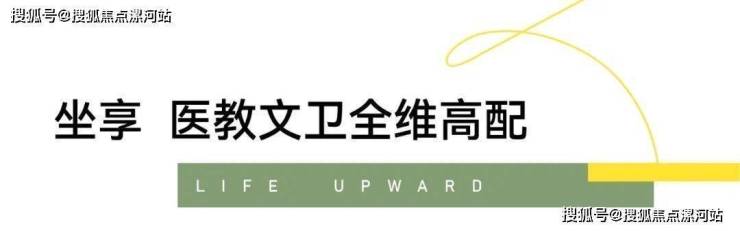 搜狐号@搜狐焦点漯河站

坐享 医教文卫全维高配

LIFE UPWARD

搜狐号@搜狐焦点漯河站